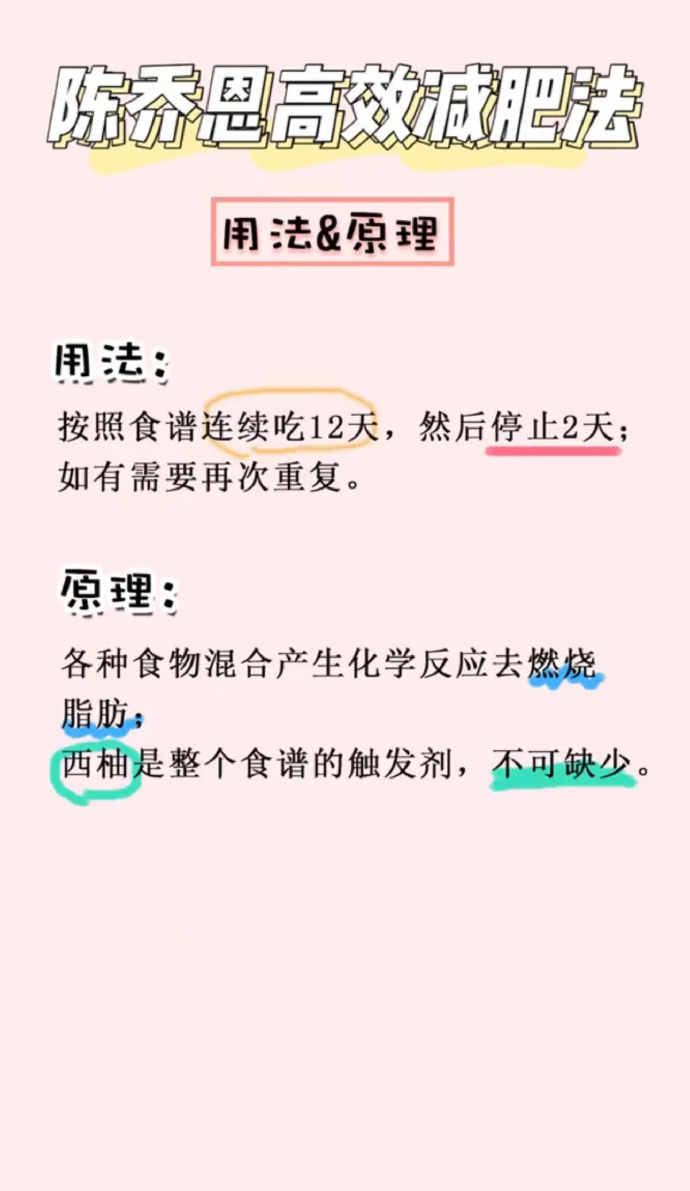 陈乔恩高效减肥法

用法&原理

用法：

按照食谱连续吃12天，然后停止2天；如有需要再次重复。

原理：

各种食物混合产生化学反应去燃烧脂肪；
西柚是整个食谱的触发剂，不可缺少。